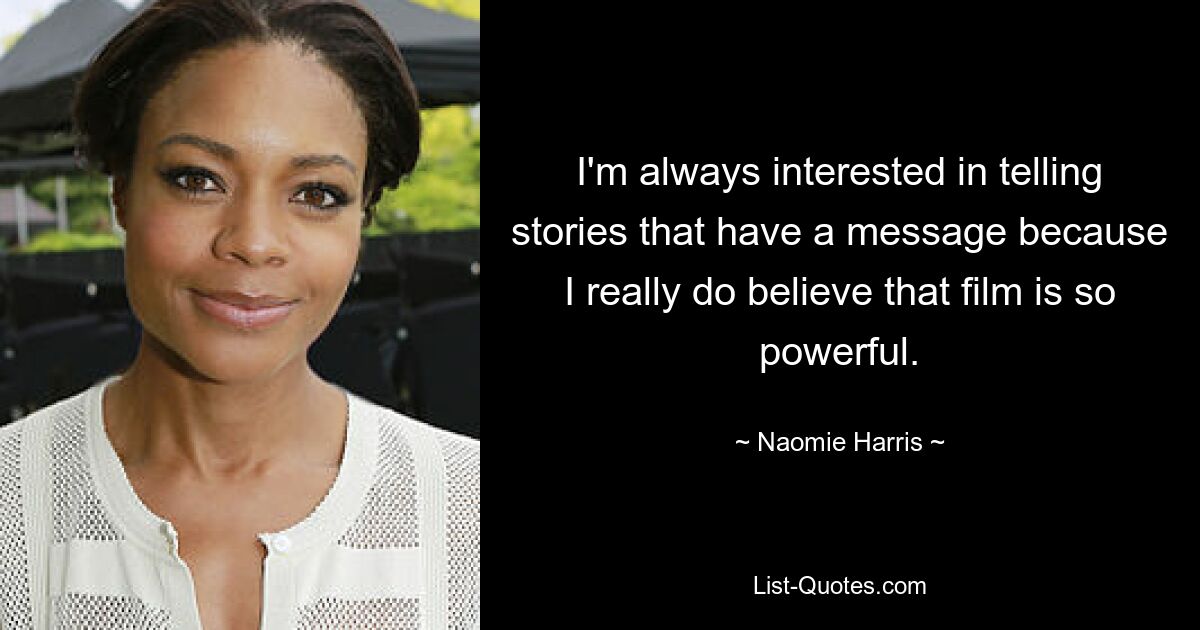 I'm always interested in telling stories that have a message because I really do believe that film is so powerful.

~ Naomie Harris ~

List-Quotes.com